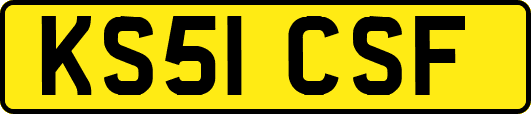 KS51 CSF